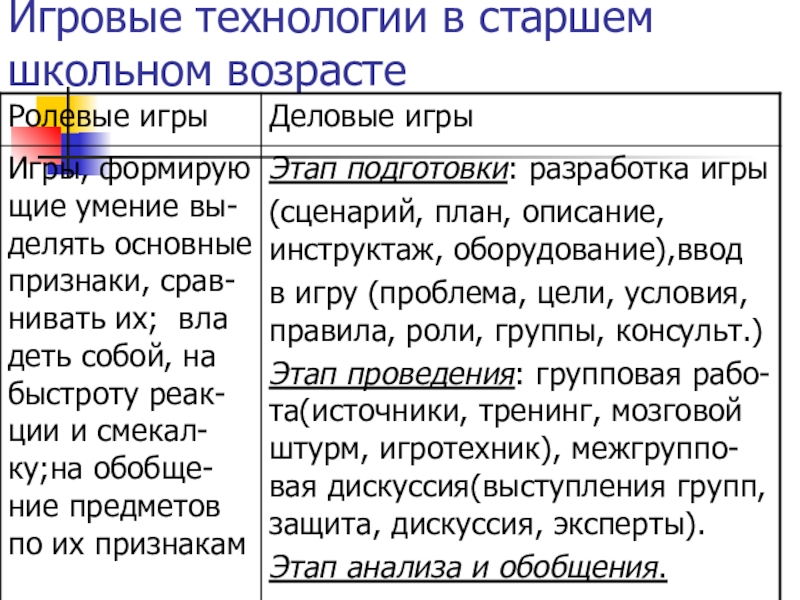 Игровые технологии в старшем школьном возрасте

| Ролевые игры | Деловые игры |
|---|---|
| Игры, формирующие умение выделять основные признаки, сравнивать их; вла деть собой, на быстроту реакции и смекалку;на обобщение предметов по их признакам | Этап подготовки: разработка игры (сценарий, план, описание, инструктаж, оборудование),ввод в игру (проблема, цели, условия, правила, роли, группы, консульт.) Этап проведения: групповая работа(источники, тренинг, мозговой штурм, игротехник), межгрупповая дискуссия(выступления групп, защита, дискуссия, эксперты). Этап анализа и обобщения. |